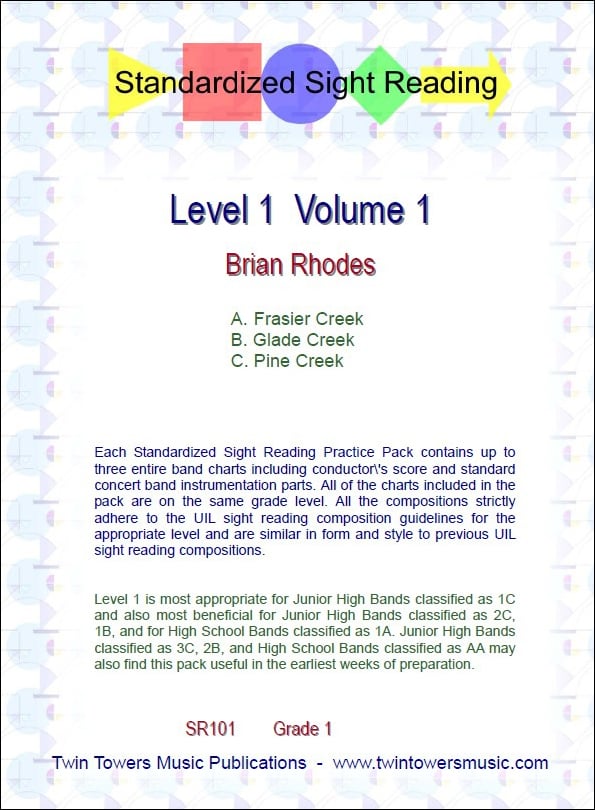 Standardized Sight Reading

Level 1 Volume 1

Brian Rhodes

A. Frasier Creek
B. Glade Creek
C. Pine Creek

Each Standardized Sight Reading Practice Pack contains up to three entire band charts including conductor\'s score and standard concert band instrumentation parts. All of the charts included in the pack are on the same grade level. All the compositions strictly adhere to the UIL sight reading composition guidelines for the appropriate level and are similar in form and style to previous UIL sight reading compositions.

Level 1 is most appropriate for Junior High Bands classified as 1C and also most beneficial for Junior High Bands classified as 2C, 1B, and for High School Bands classified as 1A. Junior High Bands classified as 3C, 2B, and High School Bands classified as AA may also find this pack useful in the earliest weeks of preparation.

SR101 Grade 1

Twin Towers Music Publications - www.twintowersmusic.com